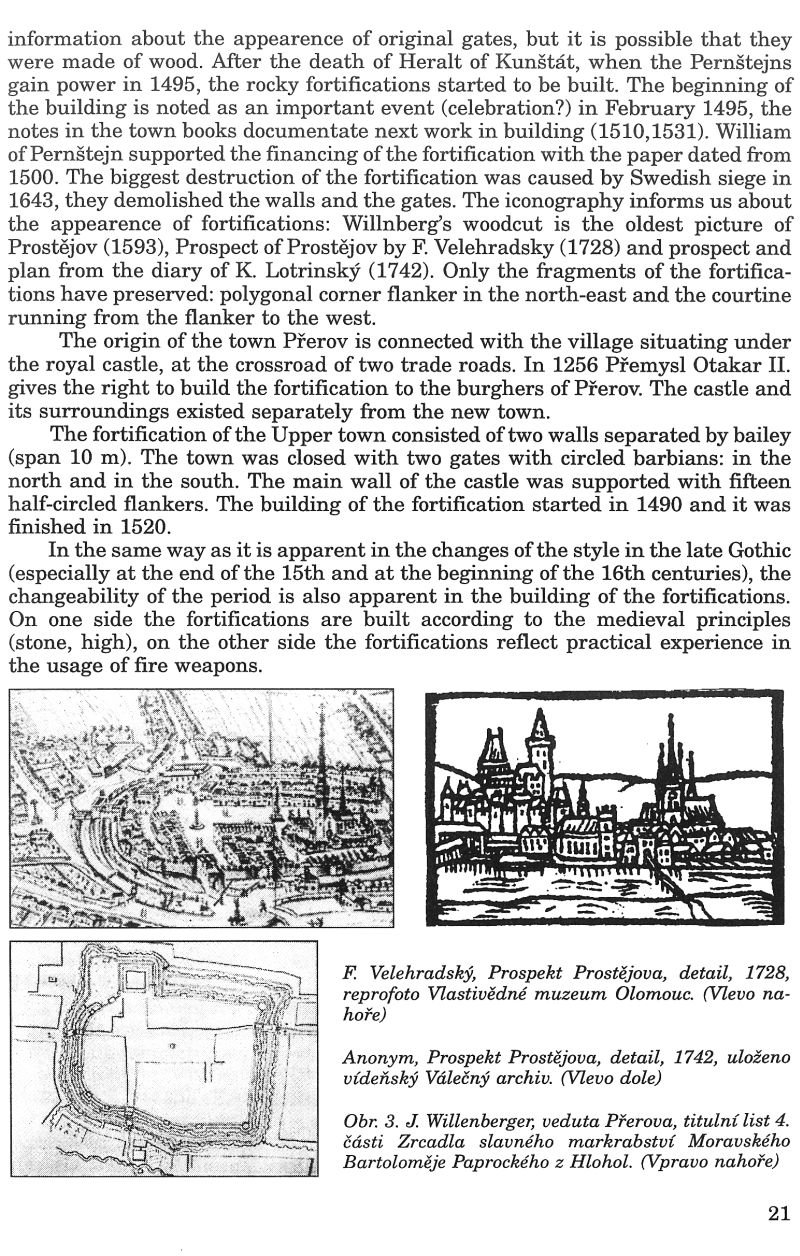 information about the appearence of original gates, but it is possible that they were made of wood. After the death of Heralt of Kunštát, when the Pernštejns gain power in 1495, the rocky fortifications started to be built. The beginning of the building is noted as an important event (celebration?) in February 1495, the notes in the town books documentate next work in building (1510,1531). William of Pernštejn supported the financing of the fortification with the paper dated from 1500. The biggest destruction of the fortification was caused by Swedish siege in 1643, they demolished the walls and the gates. The iconography informs us about the appearence of fortifications: Willnberg's woodcut is the oldest picture of Prostějov (1593), Prospect of Prostějov by F. Velehradsky (1728) and prospect and plan from the diary of K. Lotrinský (1742). Only the fragments of the fortifications have preserved: polygonal corner flanker in the north-east and the courtine running from the flanker to the west.

The origin of the town Přerov is connected with the village situating under the royal castle, at the crossroad of two trade roads. In 1256 Přemysl Otakar II. gives the right to build the fortification to the burghers of Přerov. The castle and its surroundings existed separately from the new town.

The fortification of the Upper town consisted of two walls separated by bailey (span 10 m). The town was closed with two gates with circled barbians: in the north and in the south. The main wall of the castle was supported with fifteen half-circled flankers. The building of the fortification started in 1490 and it was finished in 1520.

In the same way as it is apparent in the changes of the style in the late Gothic (especially at the end of the 15th and at the beginning of the 16th centuries), the changeability of the period is also apparent in the building of the fortifications. On one side the fortifications are built according to the medieval principles (stone, high), on the other side the fortifications reflect practical experience in the usage of fire weapons.

F. Velehradský, Prospekt Prostějova, detail, 1728, reprofoto Vlastivědné muzeum Olomouc. (Vlevo nahoře)

Anonym, Prospekt Prostějova, detail, 1742, uloženo vídeňský Válečný archiv. (Vlevo dole)

Obr. 3. J. Willenberger, veduta Přerova, titulní list 4. části Zrcadla slavného markrabství Moravského Bartoloměje Paprockého z Hlohol. (Vpravo nahoře)

21